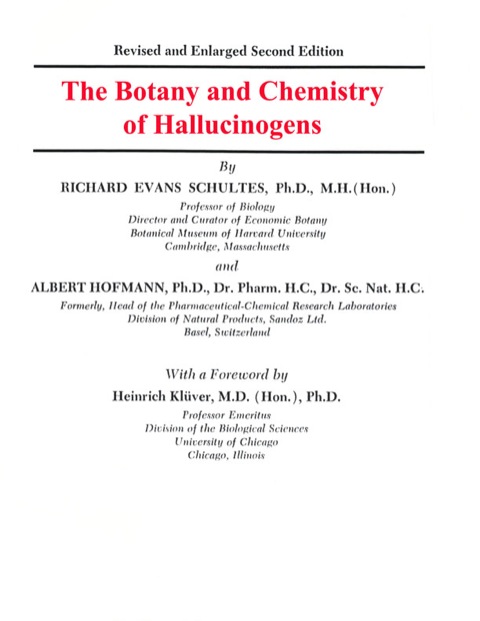 Revised and Enlarged Second Edition

The Botany and Chemistry of Hallucinogens

By

RICHARD EVANS SCHULTES, Ph.D., M.H.(Hon.)

Professor of Biology
Director and Curator of Economic Botany
Botanical Museum of Harvard University
Cambridge, Massachusetts

and

ALBERT HOFMANN, Ph.D., Dr. Pharm. H.C., Dr. Sc. Nat. H.C.

Formerly, Head of the Pharmaceutical-Chemical Research Laboratories
Division of Natural Products, Sandoz Ltd.
Basel, Switzerland

With a Foreword by

Heinrich Klüver, M.D. (Hon.), Ph.D.

Professor Emeritus
Division of the Biological Sciences
University of Chicago
Chicago, Illinois